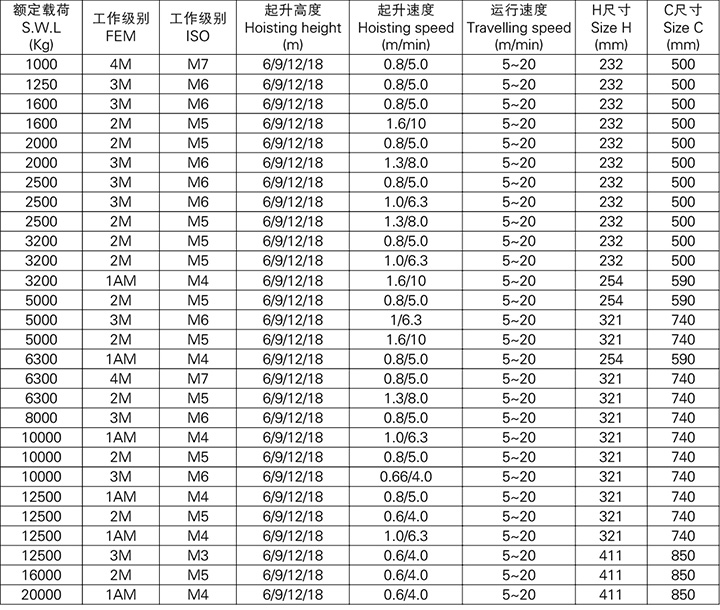 | 额定载荷 S.W.L (Kg) | 工作级别 FEM | 工作级别 ISO | 起升高度 Hoisting height (m) | 起升速度 Hoisting speed (m/min) | 运行速度 Travelling speed (m/min) | H尺寸 Size H (mm) | C尺寸 Size C (mm) |
|---|---|---|---|---|---|---|---|
| 1000 | 4M | M7 | 6/9/12/18 | 0.8/5.0 | 5~20 | 232 | 500 |
| 1250 | 3M | M6 | 6/9/12/18 | 0.8/5.0 | 5~20 | 232 | 500 |
| 1600 | 3M | M6 | 6/9/12/18 | 0.8/5.0 | 5~20 | 232 | 500 |
| 1600 | 2M | M5 | 6/9/12/18 | 1.6/10 | 5~20 | 232 | 500 |
| 2000 | 2M | M5 | 6/9/12/18 | 0.8/5.0 | 5~20 | 232 | 500 |
| 2000 | 3M | M6 | 6/9/12/18 | 1.3/8.0 | 5~20 | 232 | 500 |
| 2500 | 3M | M6 | 6/9/12/18 | 0.8/5.0 | 5~20 | 232 | 500 |
| 2500 | 3M | M6 | 6/9/12/18 | 1.0/6.3 | 5~20 | 232 | 500 |
| 2500 | 2M | M5 | 6/9/12/18 | 1.3/8.0 | 5~20 | 232 | 500 |
| 3200 | 2M | M5 | 6/9/12/18 | 0.8/5.0 | 5~20 | 232 | 500 |
| 3200 | 2M | M5 | 6/9/12/18 | 1.0/6.3 | 5~20 | 232 | 500 |
| 3200 | 1AM | M4 | 6/9/12/18 | 1.6/10 | 5~20 | 254 | 590 |
| 5000 | 2M | M5 | 6/9/12/18 | 0.8/5.0 | 5~20 | 254 | 590 |
| 5000 | 3M | M6 | 6/9/12/18 | 1/6.3 | 5~20 | 321 | 740 |
| 5000 | 2M | M5 | 6/9/12/18 | 1.6/10 | 5~20 | 321 | 740 |
| 6300 | 1AM | M4 | 6/9/12/18 | 0.8/5.0 | 5~20 | 254 | 590 |
| 6300 | 4M | M7 | 6/9/12/18 | 0.8/5.0 | 5~20 | 321 | 740 |
| 6300 | 2M | M5 | 6/9/12/18 | 1.3/8.0 | 5~20 | 321 | 740 |
| 8000 | 3M | M6 | 6/9/12/18 | 0.8/5.0 | 5~20 | 321 | 740 |
| 10000 | 1AM | M4 | 6/9/12/18 | 1.0/6.3 | 5~20 | 321 | 740 |
| 10000 | 2M | M5 | 6/9/12/18 | 0.8/5.0 | 5~20 | 321 | 740 |
| 10000 | 3M | M6 | 6/9/12/18 | 0.66/4.0 | 5~20 | 321 | 740 |
| 12500 | 1AM | M4 | 6/9/12/18 | 0.8/5.0 | 5~20 | 321 | 740 |
| 12500 | 2M | M5 | 6/9/12/18 | 0.6/4.0 | 5~20 | 321 | 740 |
| 12500 | 1AM | M4 | 6/9/12/18 | 1.0/6.3 | 5~20 | 321 | 740 |
| 12500 | 3M | M3 | 6/9/12/18 | 0.6/4.0 | 5~20 | 411 | 850 |
| 16000 | 2M | M5 | 6/9/12/18 | 0.6/4.0 | 5~20 | 411 | 850 |
| 20000 | 1AM | M4 | 6/9/12/18 | 0.6/4.0 | 5~20 | 411 | 850 |